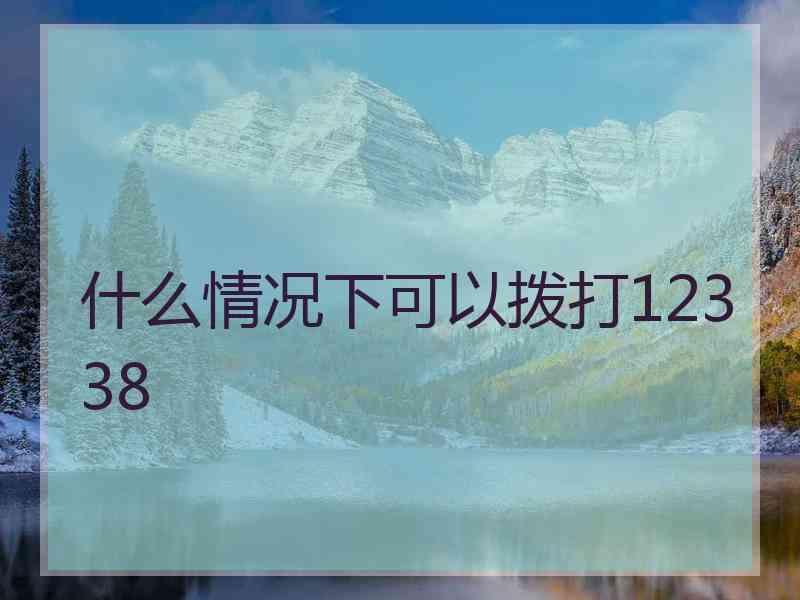 什么情况下可以拨打12338